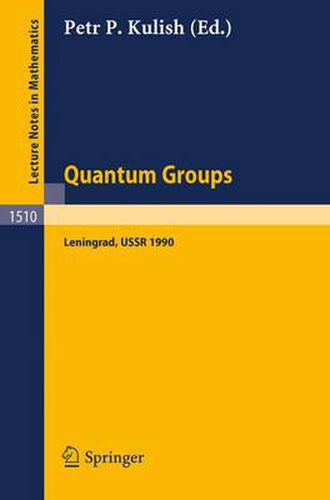 Lecture Notes in Mathematics

Petr P. Kulish (Ed.)

Quantum Groups

1510

Leningrad, USSR 1990

Springer